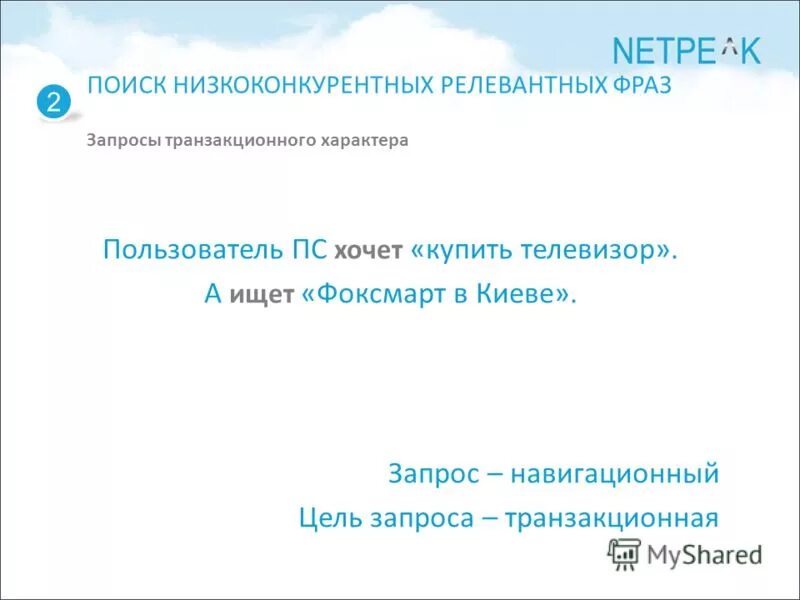 NETPEAK

2 ПОИСК НИЗКОКОНКУРЕНТНЫХ РЕЛЕВАНТНЫХ ФРАЗ

Запросы транзакционного характера

Пользователь ПС хочет «купить телевизор».
А ищет «Фоксмарт в Киеве».

Запрос – навигационный
Цель запроса – транзакционная

MyShared